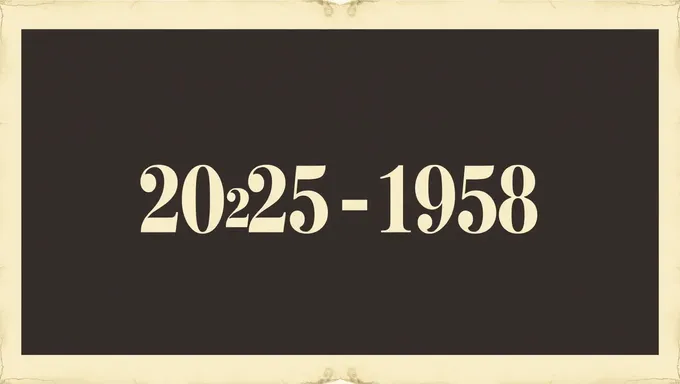 20225 - 1958